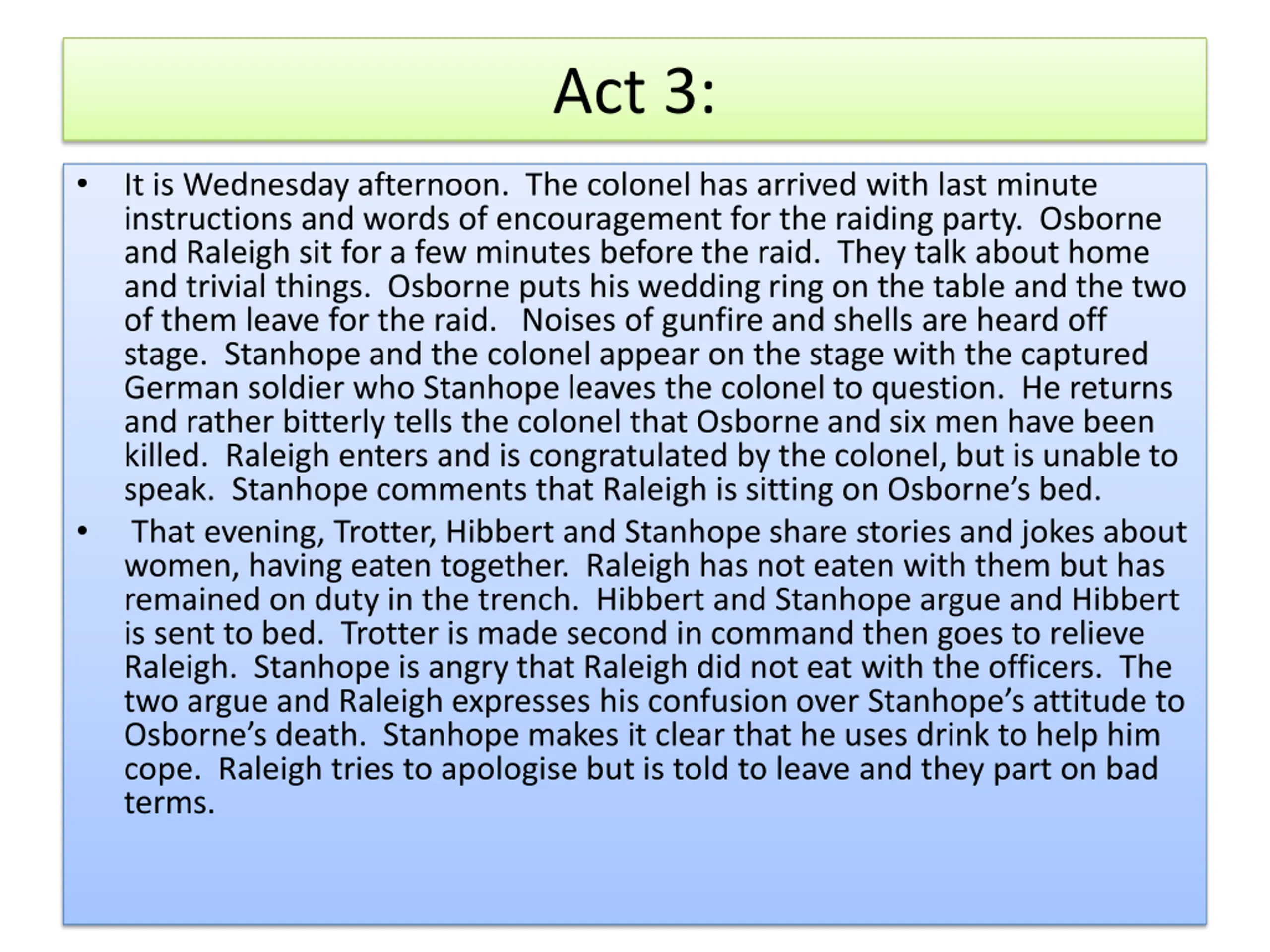 Act 3:

• It is Wednesday afternoon. The colonel has arrived with last minute instructions and words of encouragement for the raiding party. Osborne and Raleigh sit for a few minutes before the raid. They talk about home and trivial things. Osborne puts his wedding ring on the table and the two of them leave for the raid. Noises of gunfire and shells are heard off stage. Stanhope and the colonel appear on the stage with the captured German soldier who Stanhope leaves the colonel to question. He returns and rather bitterly tells the colonel that Osborne and six men have been killed. Raleigh enters and is congratulated by the colonel, but is unable to speak. Stanhope comments that Raleigh is sitting on Osborne's bed.

• That evening, Trotter, Hibbert and Stanhope share stories and jokes about women, having eaten together. Raleigh has not eaten with them but has remained on duty in the trench. Hibbert and Stanhope argue and Hibbert is sent to bed. Trotter is made second in command then goes to relieve Raleigh. Stanhope is angry that Raleigh did not eat with the officers. The two argue and Raleigh expresses his confusion over Stanhope's attitude to Osborne's death. Stanhope makes it clear that he uses drink to help him cope. Raleigh tries to apologise but is told to leave and they part on bad terms.